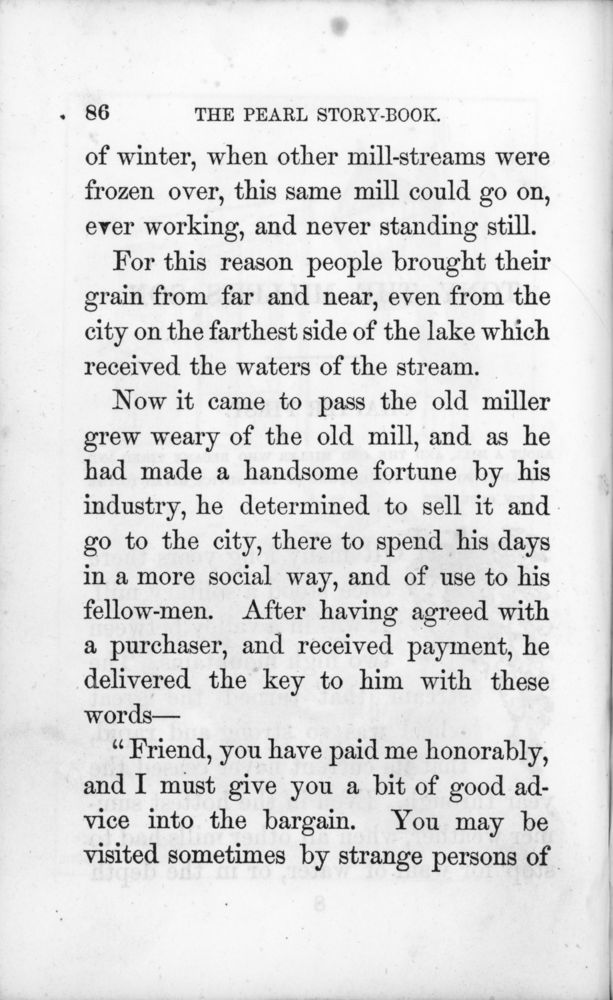 86 THE PEARL STORY-BOOK.

of winter, when other mill-streams were frozen over, this same mill could go on, ever working, and never standing still.

For this reason people brought their grain from far and near, even from the city on the farthest side of the lake which received the waters of the stream.

Now it came to pass the old miller grew weary of the old mill, and as he had made a handsome fortune by his industry, he determined to sell it and go to the city, there to spend his days in a more social way, and of use to his fellow-men. After having agreed with a purchaser, and received payment, he delivered the key to him with these words—

"Friend, you have paid me honorably, and I must give you a bit of good advice into the bargain. You may be visited sometimes by strange persons of